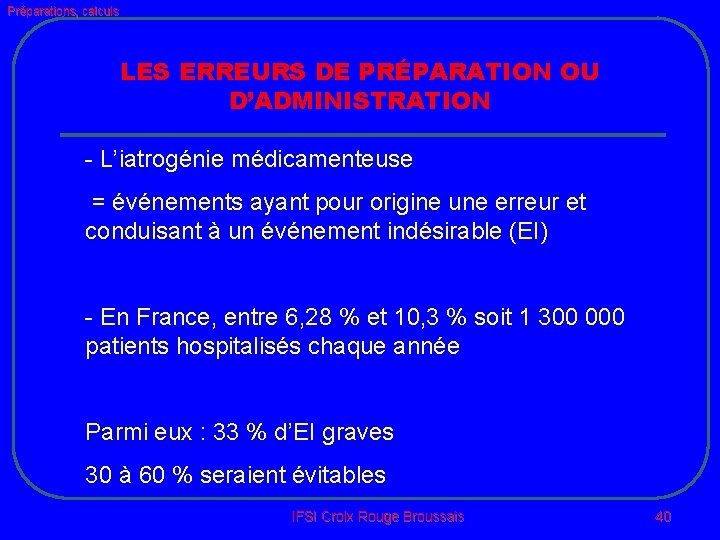 Préparations, calculs

LES ERREURS DE PRÉPARATION OU D'ADMINISTRATION

- L'iatrogénie médicamenteuse

= événements ayant pour origine une erreur et conduisant à un événement indésirable (EI)

- En France, entre 6,28 % et 10,3 % soit 1 300 000 patients hospitalisés chaque année

Parmi eux : 33 % d'EI graves

30 à 60 % seraient évitables

IFSI Croix Rouge Broussais

40